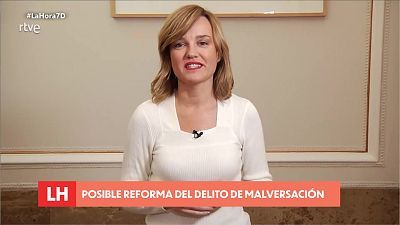 #LaHora7D
rtve

LH
POSIBLE REFORMA DEL DELITO DE MALVERSACIÓN